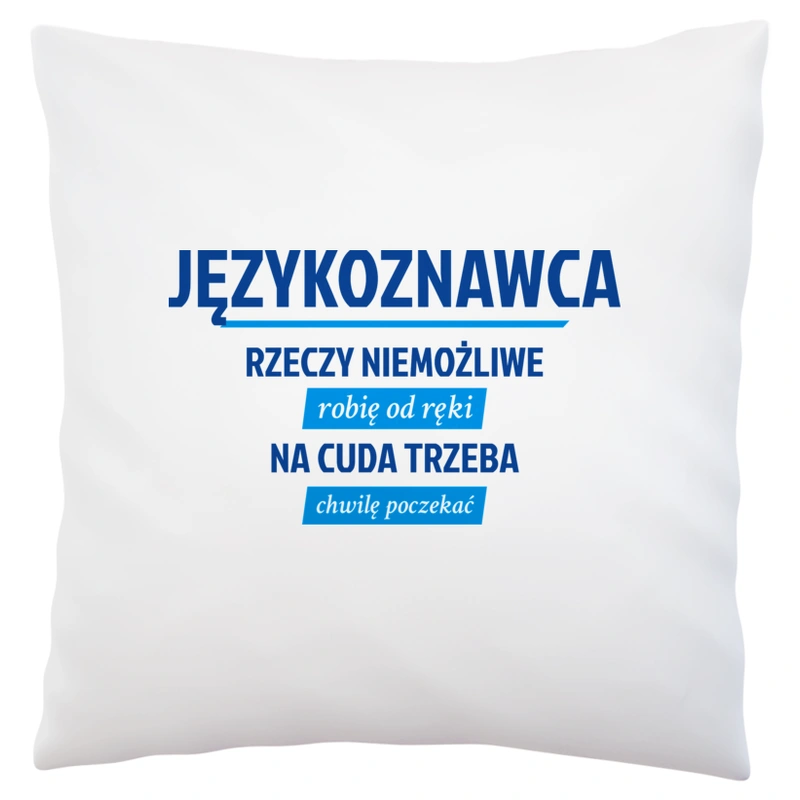 JĘZYKOZNAWCA
RZECZY NIEMOŻLIWE
robię od ręki
NA CUDA TRZEBA
chwilę poczekać